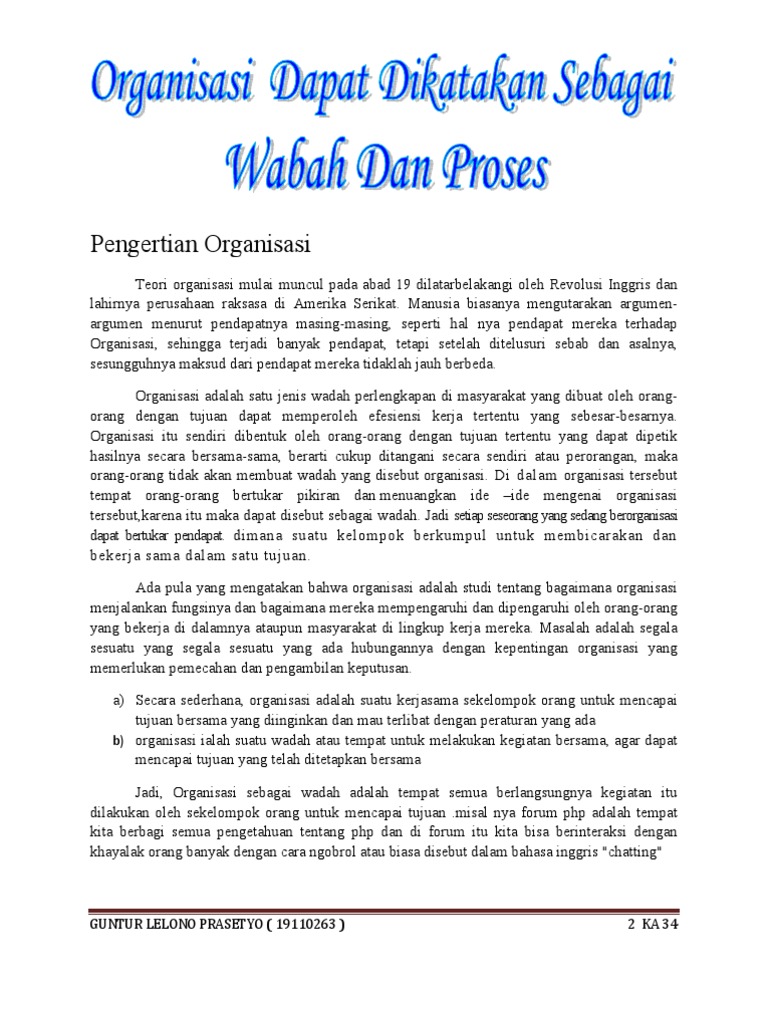 Organisasi Dapat Dikatakan Sebagai Wabah Dan Proses

Pengertian Organisasi

Teori organisasi mulai muncul pada abad 19 dilatarbelakangi oleh Revolusi Inggris dan lahirnya perusahaan raksasa di Amerika Serikat. Manusia biasanya mengutarakan argumen-argumen menurut pendapatnya masing-masing, seperti hal nya pendapat mereka terhadap Organisasi, sehingga terjadi banyak pendapat, tetapi setelah ditelusuri sebab dan asalnya, sesungguhnya maksud dari pendapat mereka tidaklah jauh berbeda.

Organisasi adalah satu jenis wadah perlengkapan di masyarakat yang dibuat oleh orang-orang dengan tujuan dapat memperoleh efesiensi kerja tertentu yang sebesar-besarnya. Organisasi itu sendiri dibentuk oleh orang-orang dengan tujuan tertentu yang dapat dipetik hasilnya secara bersama-sama, berarti cukup ditangani secara sendiri atau perorangan, maka orang-orang tidak akan membuat wadah yang disebut organisasi. Di dalam organisasi tersebut tempat orang-orang bertukar pikiran dan menuangkan ide –ide mengenai organisasi tersebut,karena itu maka dapat disebut sebagai wadah. Jadi setiap seseorang yang sedang berorganisasi dapat bertukar pendapat. dimana suatu kelompok berkumpul untuk membicarakan dan bekerja sama dalam satu tujuan.

Ada pula yang mengatakan bahwa organisasi adalah studi tentang bagaimana organisasi menjalankan fungsinya dan bagaimana mereka mempengaruhi dan dipengaruhi oleh orang-orang yang bekerja di dalamnya ataupun masyarakat di lingkup kerja mereka. Masalah adalah segala sesuatu yang segala sesuatu yang ada hubungannya dengan kepentingan organisasi yang memerlukan pemecahan dan pengambilan keputusan.

a) Secara sederhana, organisasi adalah suatu kerjasama sekelompok orang untuk mencapai tujuan bersama yang diinginkan dan mau terlibat dengan peraturan yang ada
b) organisasi ialah suatu wadah atau tempat untuk melakukan kegiatan bersama, agar dapat mencapai tujuan yang telah ditetapkan bersama

Jadi, Organisasi sebagai wadah adalah tempat semua berlangsungnya kegiatan itu dilakukan oleh sekelompok orang untuk mencapai tujuan .misal nya forum php adalah tempat kita berbagi semua pengetahuan tentang php dan di forum itu kita bisa berinteraksi dengan khayalak orang banyak dengan cara ngobrol atau biasa disebut dalam bahasa inggris "chatting"

GUNTUR LELONO PRASETYO ( 19110263 ) 2 KA34